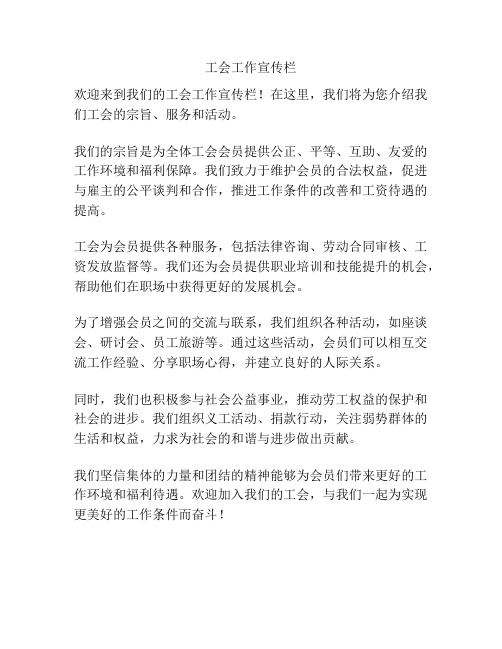 工会工作宣传栏

欢迎来到我们的工会工作宣传栏！在这里，我们将为您介绍我们工会的宗旨、服务和活动。

我们的宗旨是为全体工会会员提供公正、平等、互助、友爱的工作环境和福利保障。我们致力于维护会员的合法权益，促进与雇主的公平谈判和合作，推进工作条件的改善和工资待遇的提高。

工会为会员提供各种服务，包括法律咨询、劳动合同审核、工资发放监督等。我们还为会员提供职业培训和技能提升的机会，帮助他们在职场中获得更好的发展机会。

为了增强会员之间的交流与联系，我们组织各种活动，如座谈会、研讨会、员工旅游等。通过这些活动，会员们可以相互交流工作经验、分享职场心得，并建立良好的人际关系。

同时，我们也积极参与社会公益事业，推动劳工权益的保护和社会的进步。我们组织义工活动、捐款行动，关注弱势群体的生活和权益，力求为社会的和谐与进步做出贡献。

我们坚信集体的力量和团结的精神能够为会员们带来更好的工作环境和福利待遇。欢迎加入我们的工会，与我们一起为实现更美好的工作条件而奋斗！